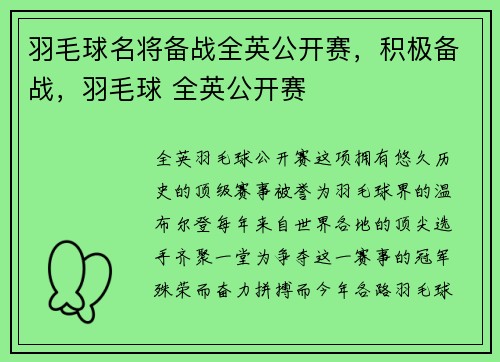 羽毛球名将备战全英公开赛，积极备战，羽毛球 全英公开赛

全英羽毛球公开赛这项拥有悠久历史的顶级赛事被誉为羽毛球界的温布尔登每年来自世界各地的顶尖选手齐聚一堂为争夺这一赛事的冠军殊荣而奋力拼搏而今年各路羽毛球